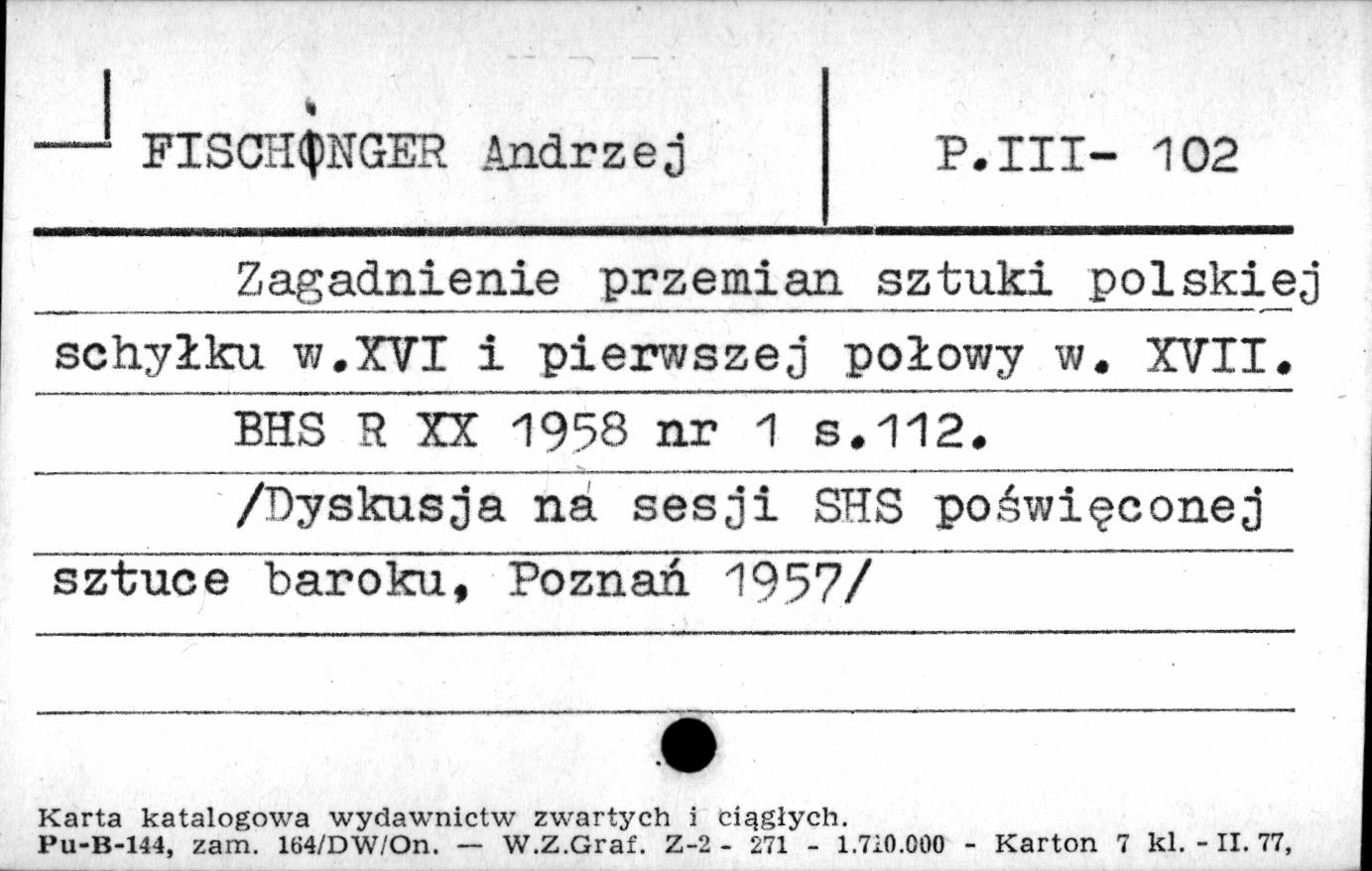 FISCHINGER Andrzej

P.III- 102

Zagadnienie przemian sztuki polskiej schyłku w.XVI i pierwszej połowy w. XVII.

BHS R XX 1958 nr 1 s.112.

/Dyskusja na sesji SHS poświęconej sztuce baroku, Poznań 1957/

Karta katalogowa wydawnictw zwartych i ciągłych.
Pu-B-144, zam. 164/DW/On. — W.Z.Graf. Z-2 - 271 - 1.710.000 - Karton 7 kl. - II. 77,